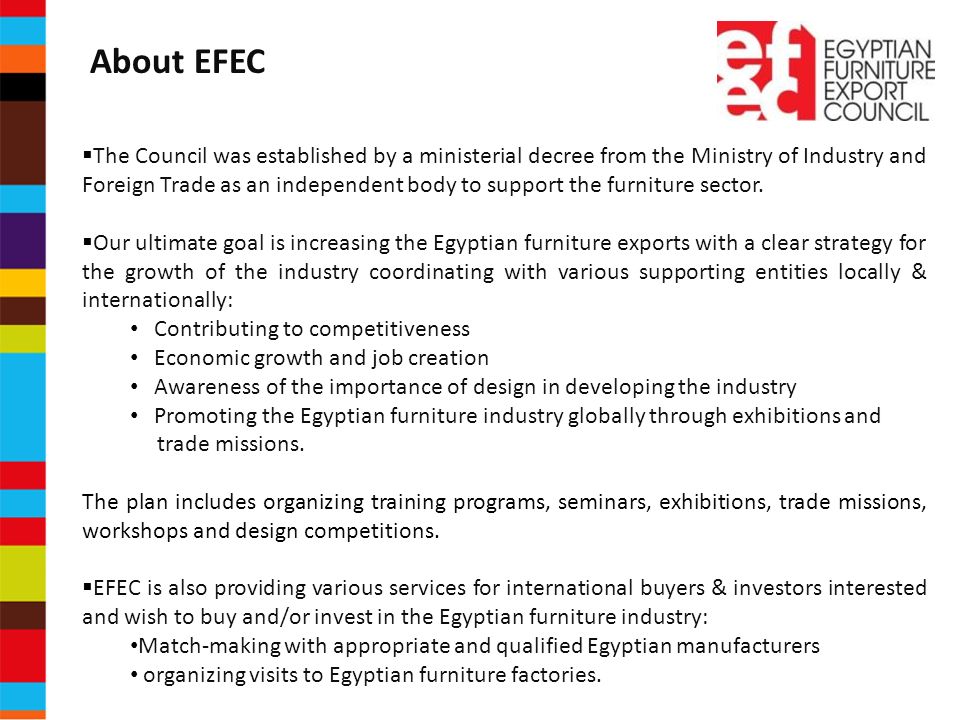 About EFEC

efec EGYPTIAN FURNITURE EXPORT COUNCIL

▪The Council was established by a ministerial decree from the Ministry of Industry and Foreign Trade as an independent body to support the furniture sector.

▪Our ultimate goal is increasing the Egyptian furniture exports with a clear strategy for the growth of the industry coordinating with various supporting entities locally & internationally:
• Contributing to competitiveness
• Economic growth and job creation
• Awareness of the importance of design in developing the industry
• Promoting the Egyptian furniture industry globally through exhibitions and trade missions.

The plan includes organizing training programs, seminars, exhibitions, trade missions, workshops and design competitions.

▪EFEC is also providing various services for international buyers & investors interested and wish to buy and/or invest in the Egyptian furniture industry:
•Match-making with appropriate and qualified Egyptian manufacturers
• organizing visits to Egyptian furniture factories.